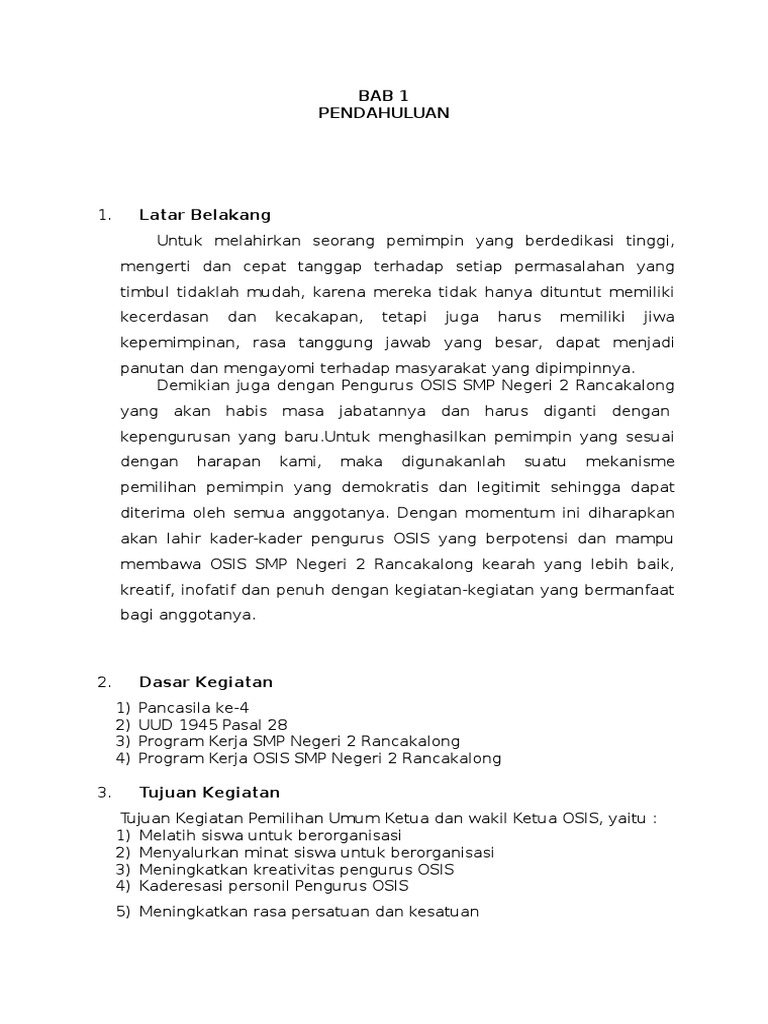 BAB 1
PENDAHULUAN

1. Latar Belakang

Untuk melahirkan seorang pemimpin yang berdedikasi tinggi, mengerti dan cepat tanggap terhadap setiap permasalahan yang timbul tidaklah mudah, karena mereka tidak hanya dituntut memiliki kecerdasan dan kecakapan, tetapi juga harus memiliki jiwa kepemimpinan, rasa tanggung jawab yang besar, dapat menjadi panutan dan mengayomi terhadap masyarakat yang dipimpinnya.

Demikian juga dengan Pengurus OSIS SMP Negeri 2 Rancakalong yang akan habis masa jabatannya dan harus diganti dengan kepengurusan yang baru.Untuk menghasilkan pemimpin yang sesuai dengan harapan kami, maka digunakanlah suatu mekanisme pemilihan pemimpin yang demokratis dan legitimit sehingga dapat diterima oleh semua anggotanya. Dengan momentum ini diharapkan akan lahir kader-kader pengurus OSIS yang berpotensi dan mampu membawa OSIS SMP Negeri 2 Rancakalong kearah yang lebih baik, kreatif, inofatif dan penuh dengan kegiatan-kegiatan yang bermanfaat bagi anggotanya.

2. Dasar Kegiatan

1) Pancasila ke-4
2) UUD 1945 Pasal 28
3) Program Kerja SMP Negeri 2 Rancakalong
4) Program Kerja OSIS SMP Negeri 2 Rancakalong

3. Tujuan Kegiatan

Tujuan Kegiatan Pemilihan Umum Ketua dan wakil Ketua OSIS, yaitu :
1) Melatih siswa untuk berorganisasi
2) Menyalurkan minat siswa untuk berorganisasi
3) Meningkatkan kreativitas pengurus OSIS
4) Kaderesasi personil Pengurus OSIS
5) Meningkatkan rasa persatuan dan kesatuan